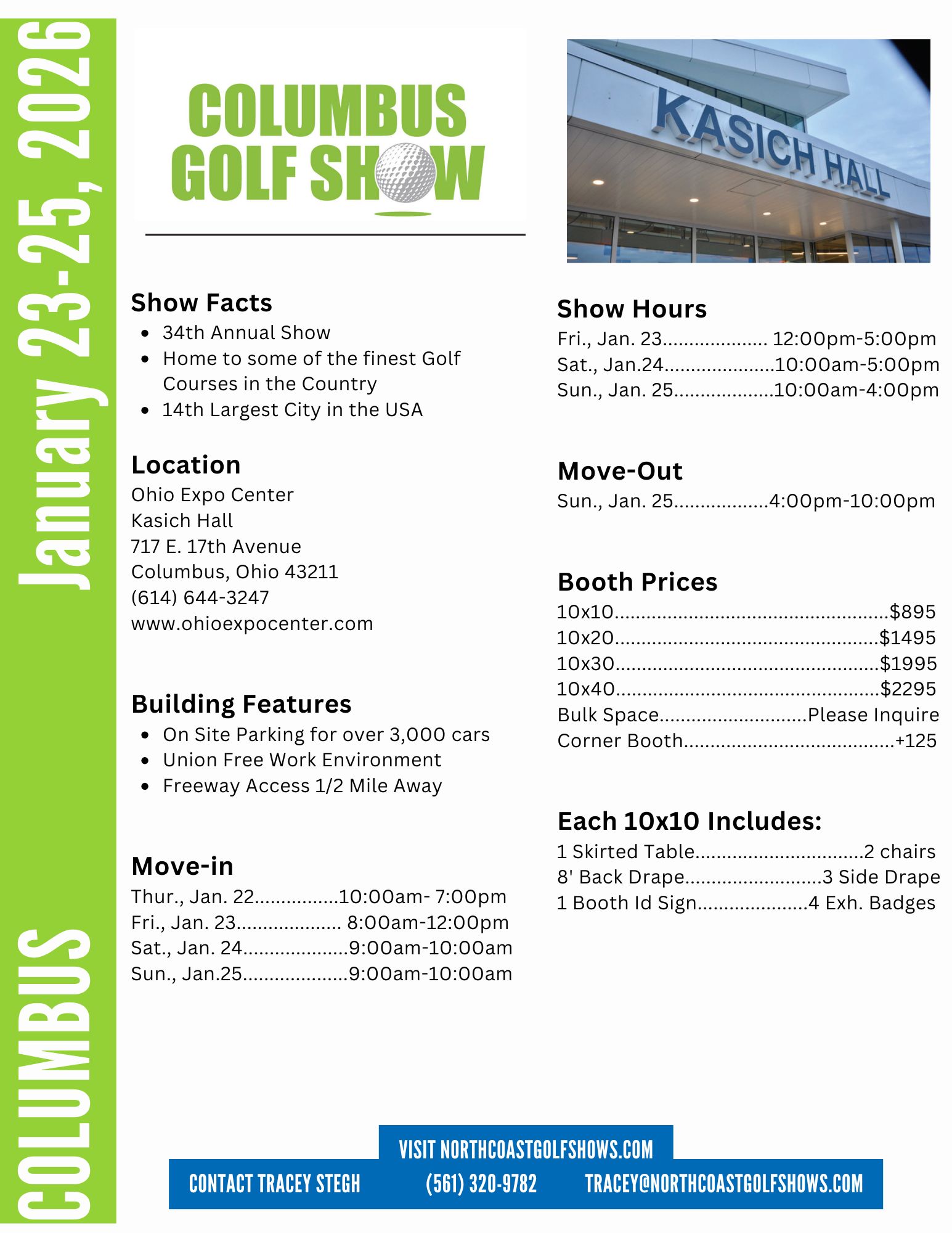 COLUMBUS January 23-25, 2026

COLUMBUS GOLF SHOW

KASICH HALL

Show Facts
- 34th Annual Show
- Home to some of the finest Golf Courses in the Country
- 14th Largest City in the USA

Location
Ohio Expo Center
Kasich Hall
717 E. 17th Avenue
Columbus, Ohio 43211
(614) 644-3247
www.ohioexpocenter.com

Building Features
- On Site Parking for over 3,000 cars
- Union Free Work Environment
- Freeway Access 1/2 Mile Away

Move-in
Thur., Jan. 22...............10:00am- 7:00pm
Fri., Jan. 23................... 8:00am-12:00pm
Sat., Jan. 24...................9:00am-10:00am
Sun., Jan.25...................9:00am-10:00am

Show Hours
Fri., Jan. 23................... 12:00pm-5:00pm
Sat., Jan.24....................10:00am-5:00pm
Sun., Jan. 25..................10:00am-4:00pm

Move-Out
Sun., Jan. 25.................4:00pm-10:00pm

Booth Prices
10x10.................................................$895
10x20...............................................$1495
10x30...............................................$1995
10x40...............................................$2295
Bulk Space..........................Please Inquire
Corner Booth.....................................+125

Each 10x10 Includes:
1 Skirted Table..............................2 chairs
8' Back Drape.........................3 Side Drape
1 Booth Id Sign....................4 Exh. Badges

VISIT NORTHCOASTGOLFSHOWS.COM
CONTACT TRACEY STEGH (561) 320-9782 TRACEY@NORTHCOASTGOLFSHOWS.COM